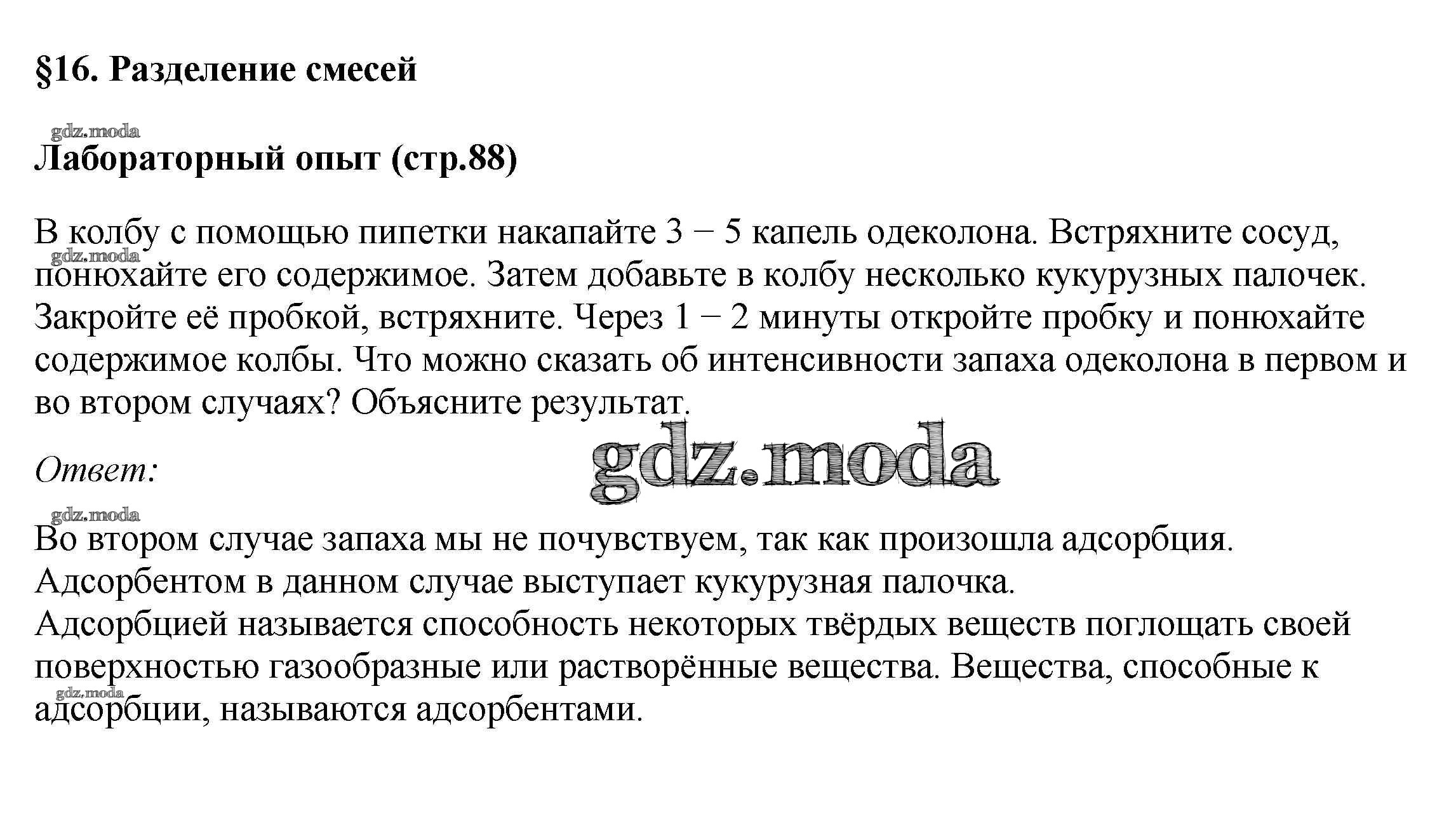 §16. Разделение смесей

gdz.moda

Лабораторный опыт (стр.88)

В колбу с помощью пипетки накапайте 3 − 5 капель одеколона. Встряхните сосуд, понюхайте его содержимое. Затем добавьте в колбу несколько кукурузных палочек. Закройте её пробкой, встряхните. Через 1 − 2 минуты откройте пробку и понюхайте содержимое колбы. Что можно сказать об интенсивности запаха одеколона в первом и во втором случаях? Объясните результат.

gdz.moda

Ответ:

gdz.moda

gdz.moda

Во втором случае запаха мы не почувствуем, так как произошла адсорбция. Адсорбентом в данном случае выступает кукурузная палочка.
Адсорбцией называется способность некоторых твёрдых веществ поглощать своей поверхностью газообразные или растворённые вещества. Вещества, способные к адсорбции, называются адсорбентами.

gdz.moda